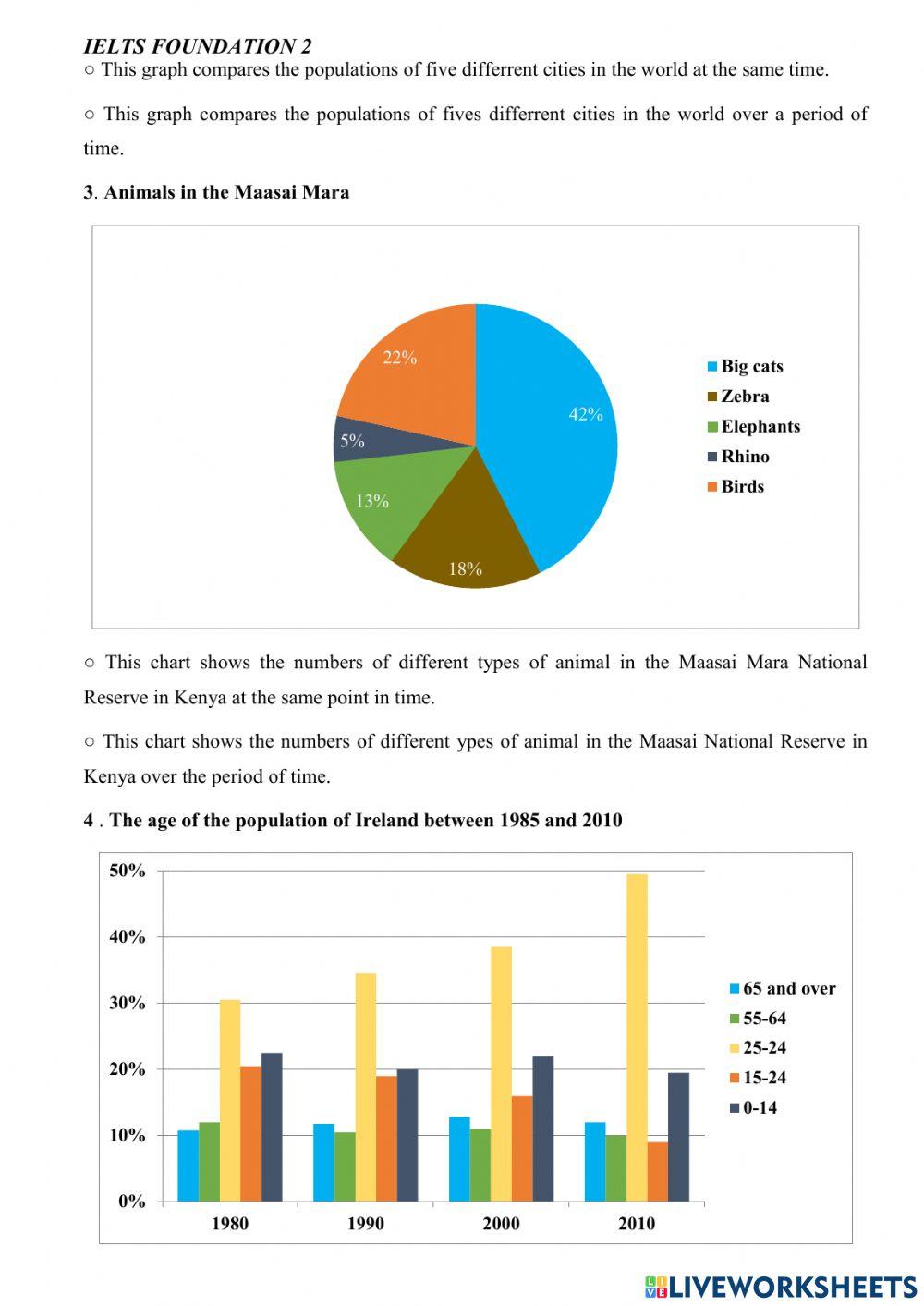 IELTS FOUNDATION 2

○ This graph compares the populations of five differrent cities in the world at the same time.

○ This graph compares the populations of fives differrent cities in the world over a period of time.

3. Animals in the Maasai Mara

22%
42%
5%
13%
18%

Big cats
Zebra
Elephants
Rhino
Birds

○ This chart shows the numbers of different types of animal in the Maasai Mara National Reserve in Kenya at the same point in time.

○ This chart shows the numbers of different ypes of animal in the Maasai National Reserve in Kenya over the period of time.

4 . The age of the population of Ireland between 1985 and 2010

50%
40%
30%
20%
10%
0%

1980
1990
2000
2010

65 and over
55-64
25-24
15-24
0-14

LIVEWORKSHEETS